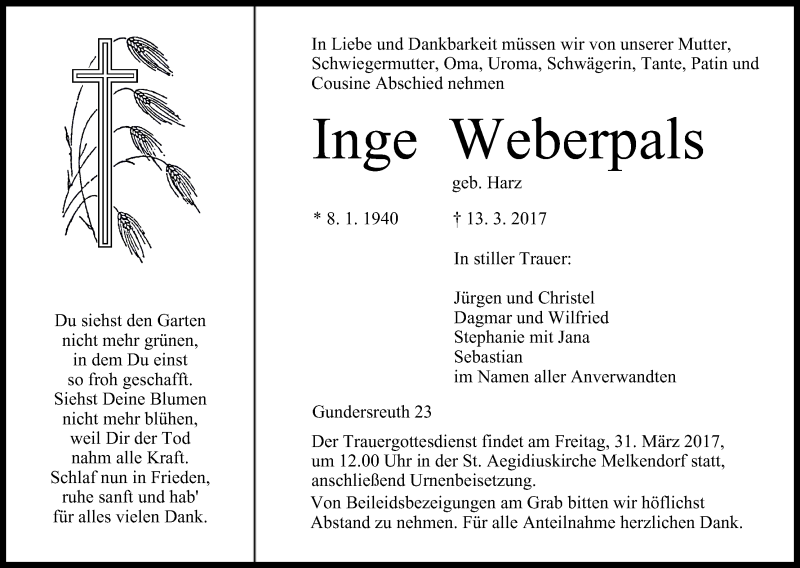 Du siehst den Garten
nicht mehr grünen,
in dem Du einst
so froh geschafft.
Siehst Deine Blumen
nicht mehr blühen,
weil Dir der Tod
nahm alle Kraft.
Schlaf nun in Frieden,
ruhe sanft und hab'
für alles vielen Dank.

In Liebe und Dankbarkeit müssen wir von unserer Mutter, Schwiegermutter, Oma, Uroma, Schwägerin, Tante, Patin und Cousine Abschied nehmen

Inge Weberpals

geb. Harz

* 8. 1. 1940 † 13. 3. 2017

In stiller Trauer:

Jürgen und Christel
Dagmar und Wilfried
Stephanie mit Jana
Sebastian
im Namen aller Anverwandten

Gundersreuth 23

Der Trauergottesdienst findet am Freitag, 31. März 2017, um 12.00 Uhr in der St. Aegidiuskirche Melkendorf statt, anschließend Urnenbeisetzung.
Von Beileidsbezeigungen am Grab bitten wir höflichst Abstand zu nehmen. Für alle Anteilnahme herzlichen Dank.